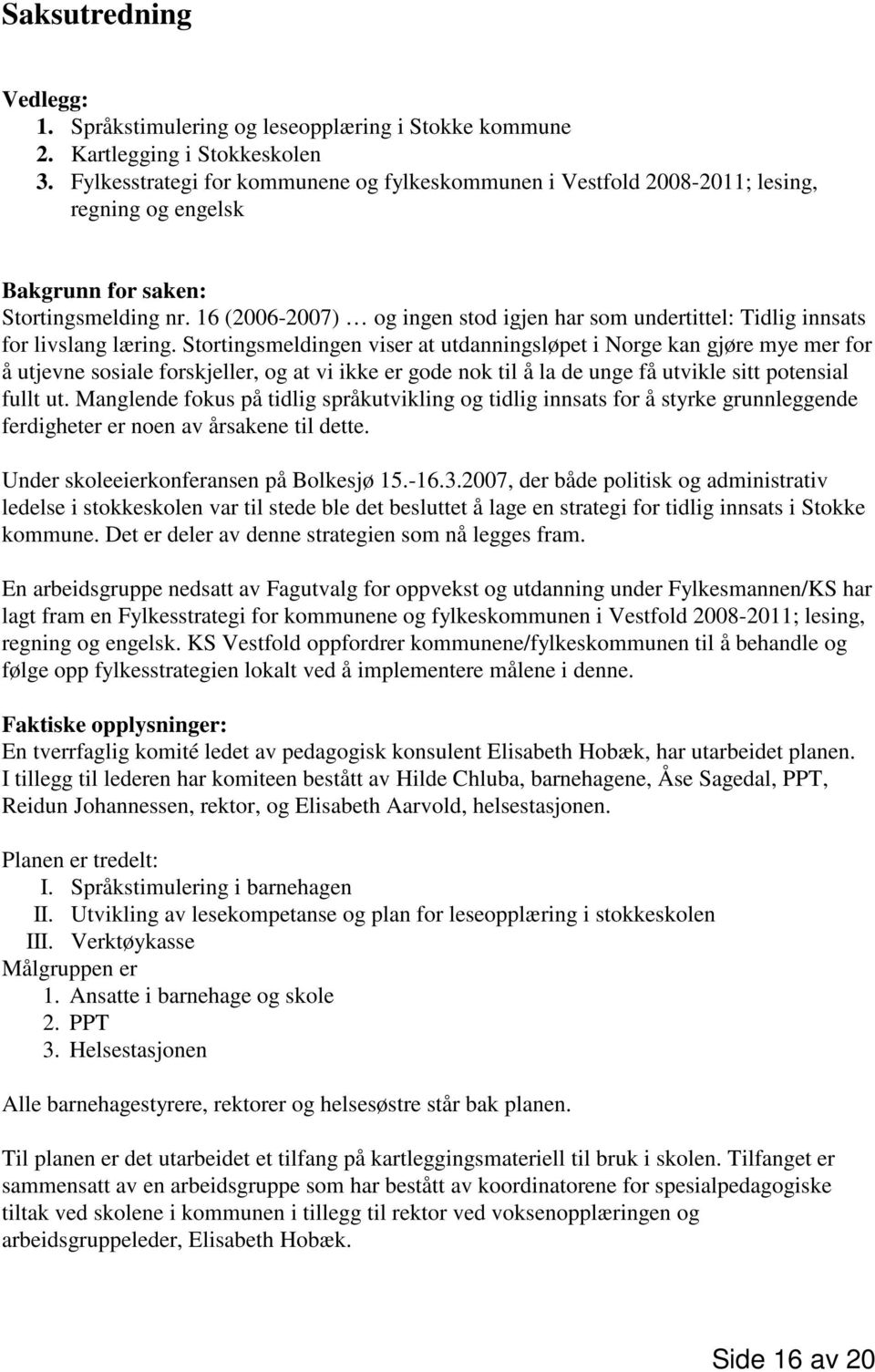 Saksutredning

Vedlegg:
1. Språkstimulering og leseopplæring i Stokke kommune
2. Kartlegging i Stokkeskolen
3. Fylkesstrategi for kommunene og fylkeskommunen i Vestfold 2008-2011; lesing, regning og engelsk

Bakgrunn for saken:
Stortingsmelding nr. 16 (2006-2007) … og ingen stod igjen har som undertittel: Tidlig innsats for livslang læring. Stortingsmeldingen viser at utdanningsløpet i Norge kan gjøre mye mer for å utjevne sosiale forskjeller, og at vi ikke er gode nok til å la de unge få utvikle sitt potensial fullt ut. Manglende fokus på tidlig språkutvikling og tidlig innsats for å styrke grunnleggende ferdigheter er noen av årsakene til dette.

Under skoleeierkonferansen på Bolkesjø 15.-16.3.2007, der både politisk og administrativ ledelse i stokkeskolen var til stede ble det besluttet å lage en strategi for tidlig innsats i Stokke kommune. Det er deler av denne strategien som nå legges fram.

En arbeidsgruppe nedsatt av Fagutvalg for oppvekst og utdanning under Fylkesmannen/KS har lagt fram en Fylkesstrategi for kommunene og fylkeskommunen i Vestfold 2008-2011; lesing, regning og engelsk. KS Vestfold oppfordrer kommunene/fylkeskommunen til å behandle og følge opp fylkesstrategien lokalt ved å implementere målene i denne.

Faktiske opplysninger:
En tverrfaglig komité ledet av pedagogisk konsulent Elisabeth Hobæk, har utarbeidet planen. I tillegg til lederen har komiteen bestått av Hilde Chluba, barnehagene, Åse Sagedal, PPT, Reidun Johannessen, rektor, og Elisabeth Aarvold, helsestasjonen.

Planen er tredelt:
I. Språkstimulering i barnehagen
II. Utvikling av lesekompetanse og plan for leseopplæring i stokkeskolen
III. Verktøykasse
Målgruppen er
1. Ansatte i barnehage og skole
2. PPT
3. Helsestasjonen

Alle barnehagestyrere, rektorer og helsesøstre står bak planen.

Til planen er det utarbeidet et tilfang på kartleggingsmateriell til bruk i skolen. Tilfanget er sammensatt av en arbeidsgruppe som har bestått av koordinatorene for spesialpedagogiske tiltak ved skolene i kommunen i tillegg til rektor ved voksenopplæringen og arbeidsgruppeleder, Elisabeth Hobæk.

Side 16 av 20